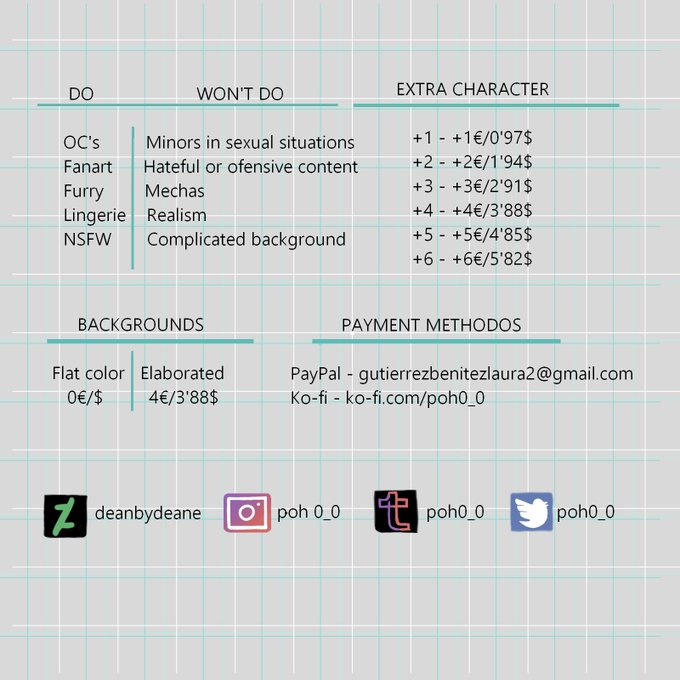 | DO | WON'T DO |
|---|---|
| OC's | Minors in sexual situations |
| Fanart | Hateful or ofensive content |
| Furry | Mechas |
| Lingerie | Realism |
| NSFW | Complicated background |

EXTRA CHARACTER

+1 - +1€/0'97$
+2 - +2€/1'94$
+3 - +3€/2'91$
+4 - +4€/3'88$
+5 - +5€/4'85$
+6 - +6€/5'82$

BACKGROUNDS

| Flat color | Elaborated |
|---|---|
| 0€/$ | 4€/3'88$ |

PAYMENT METHODOS

PayPal - gutierrezbenitezlaura2@gmail.com
Ko-fi - ko-fi.com/poh0_0

deanbydeane poh 0_0 poh0_0 poh0_0